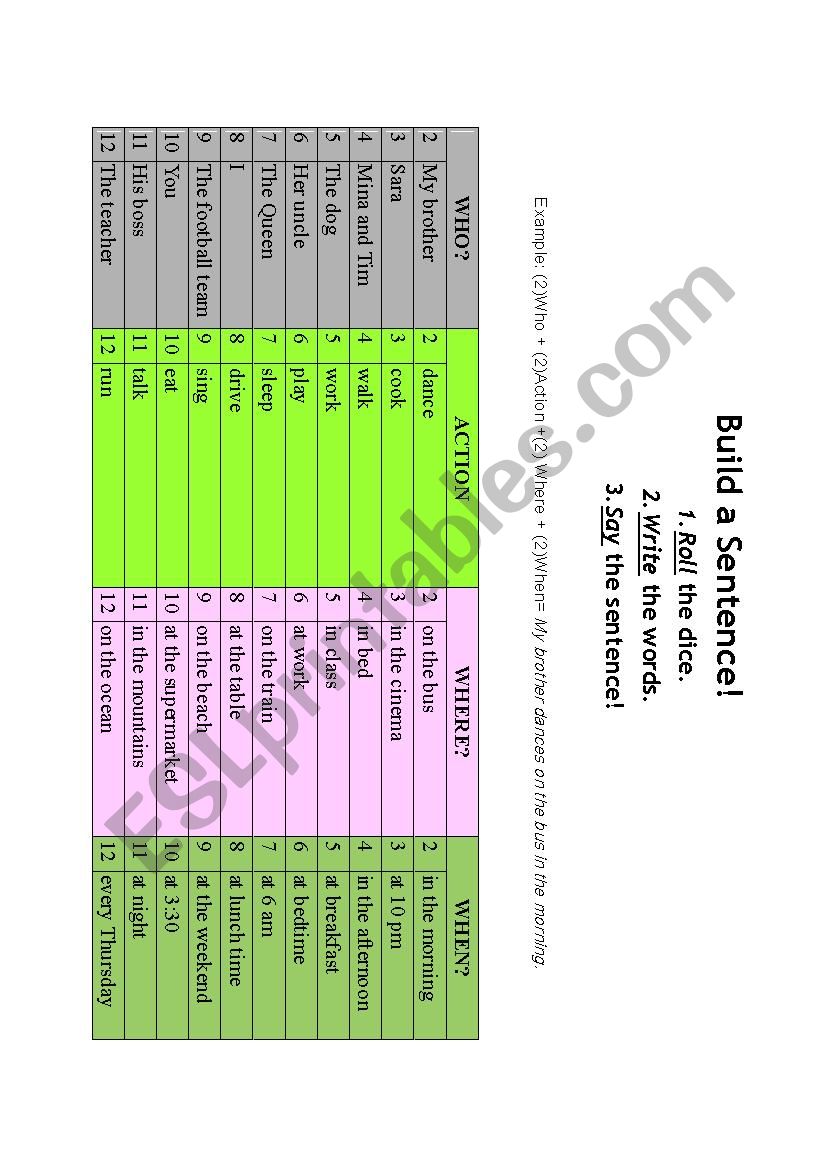 Build a Sentence!
1. Roll the dice.
2. Write the words.
3. Say the sentence!

Example: (2)Who + (2)Action + (2) Where + (2)When= My brother dances on the bus in the morning.

| | WHO? | | ACTION | | WHERE? | | WHEN? |
|---|---|---|---|---|---|---|---|
| 2 | My brother | 2 | dance | 2 | on the bus | 2 | in the morning |
| 3 | Sara | 3 | cook | 3 | in the cinema | 3 | at 10 pm |
| 4 | Mina and Tim | 4 | walk | 4 | in bed | 4 | in the afternoon |
| 5 | The dog | 5 | work | 5 | in class | 5 | at breakfast |
| 6 | Her uncle | 6 | play | 6 | at work | 6 | at bedtime |
| 7 | The Queen | 7 | sleep | 7 | on the train | 7 | at 6 am |
| 8 | I | 8 | drive | 8 | at the table | 8 | at lunch time |
| 9 | The football team | 9 | sing | 9 | on the beach | 9 | at the weekend |
| 10 | You | 10 | eat | 10 | at the supermarket | 10 | at 3:30 |
| 11 | His boss | 11 | talk | 11 | in the mountains | 11 | at night |
| 12 | The teacher | 12 | run | 12 | on the ocean | 12 | every Thursday |

ESLprintables.com